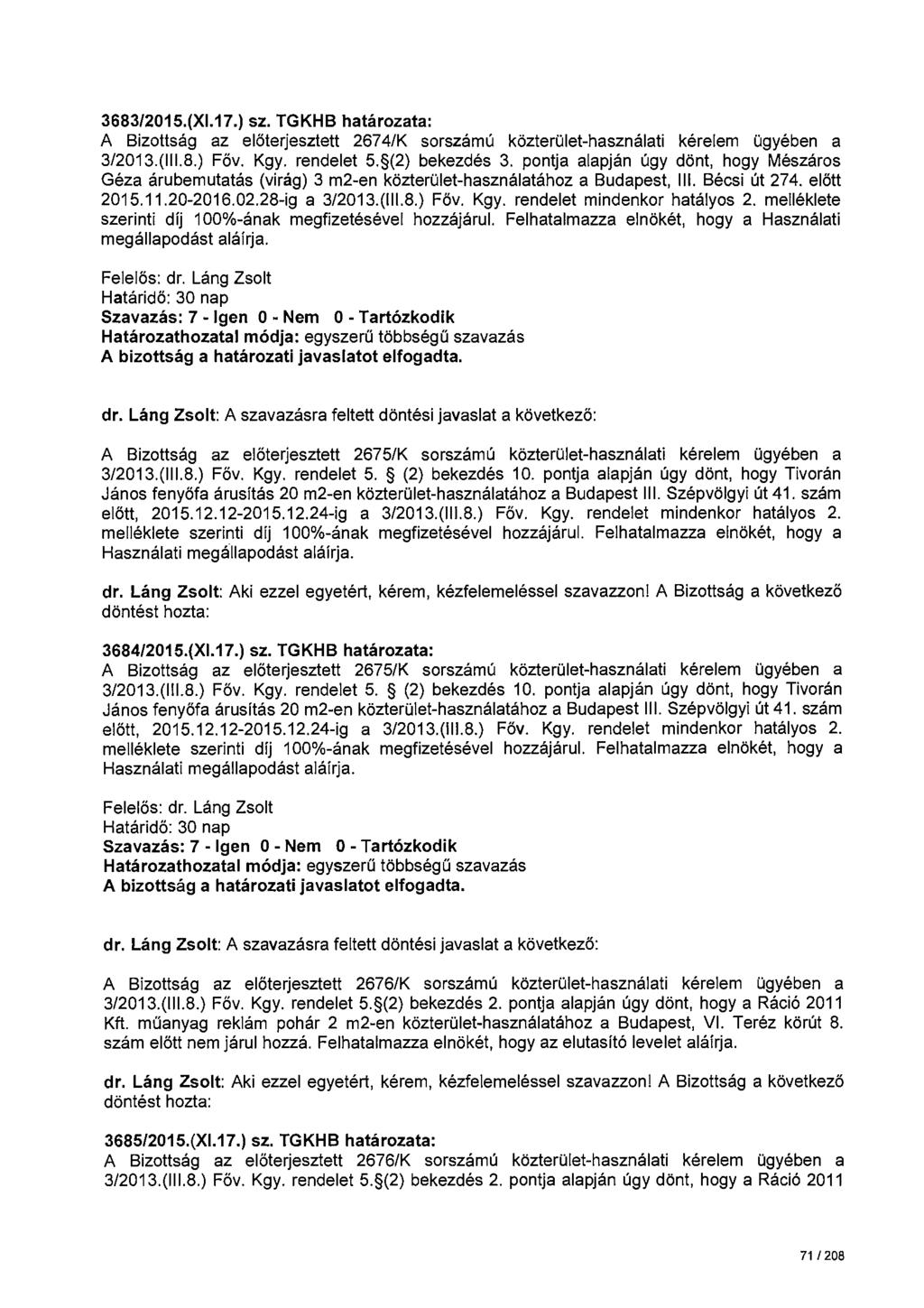 3683/2015.(XI.17.) sz. TGKHB határozata:
A Bizottság az előterjesztett 2674/K sorszámú közterület-használati kérelem ügyében a 3/2013.(III.8.) Főv. Kgy. rendelet 5.§(2) bekezdés 3. pontja alapján úgy dönt, hogy Mészáros Géza árubemutatás (virág) 3 m2-en közterület-használatához a Budapest, III. Bécsi út 274. előtt 2015.11.20-2016.02.28-ig a 3/2013.(III.8.) Főv. Kgy. rendelet mindenkor hatályos 2. melléklete szerinti díj 100%-ának megfizetésével hozzájárul. Felhatalmazza elnökét, hogy a Használati megállapodást aláírja.

Felelős: dr. Láng Zsolt
Határidő: 30 nap
Szavazás: 7 - Igen 0 - Nem 0 - Tartózkodik
Határozathozatal módja: egyszerű többségű szavazás
A bizottság a határozati javaslatot elfogadta.

dr. Láng Zsolt: A szavazásra feltett döntési javaslat a következő:

A Bizottság az előterjesztett 2675/K sorszámú közterület-használati kérelem ügyében a 3/2013.(III.8.) Főv. Kgy. rendelet 5. § (2) bekezdés 10. pontja alapján úgy dönt, hogy Tivorán János fenyőfa árusítás 20 m2-en közterület-használatához a Budapest III. Szépvölgyi út 41. szám előtt, 2015.12.12-2015.12.24-ig a 3/2013.(III.8.) Főv. Kgy. rendelet mindenkor hatályos 2. melléklete szerinti díj 100%-ának megfizetésével hozzájárul. Felhatalmazza elnökét, hogy a Használati megállapodást aláírja.

dr. Láng Zsolt: Aki ezzel egyetért, kérem, kézfelemeléssel szavazzon! A Bizottság a következő döntést hozta:

3684/2015.(XI.17.) sz. TGKHB határozata:
A Bizottság az előterjesztett 2675/K sorszámú közterület-használati kérelem ügyében a 3/2013.(III.8.) Főv. Kgy. rendelet 5. § (2) bekezdés 10. pontja alapján úgy dönt, hogy Tivorán János fenyőfa árusítás 20 m2-en közterület-használatához a Budapest III. Szépvölgyi út 41. szám előtt, 2015.12.12-2015.12.24-ig a 3/2013.(III.8.) Főv. Kgy. rendelet mindenkor hatályos 2. melléklete szerinti díj 100%-ának megfizetésével hozzájárul. Felhatalmazza elnökét, hogy a Használati megállapodást aláírja.

Felelős: dr. Láng Zsolt
Határidő: 30 nap
Szavazás: 7 - Igen 0 - Nem 0 - Tartózkodik
Határozathozatal módja: egyszerű többségű szavazás
A bizottság a határozati javaslatot elfogadta.

dr. Láng Zsolt: A szavazásra feltett döntési javaslat a következő:

A Bizottság az előterjesztett 2676/K sorszámú közterület-használati kérelem ügyében a 3/2013.(III.8.) Főv. Kgy. rendelet 5.§(2) bekezdés 2. pontja alapján úgy dönt, hogy a Ráció 2011 Kft. műanyag reklám pohár 2 m2-en közterület-használatához a Budapest, VI. Teréz körút 8. szám előtt nem járul hozzá. Felhatalmazza elnökét, hogy az elutasító levelet aláírja.

dr. Láng Zsolt: Aki ezzel egyetért, kérem, kézfelemeléssel szavazzon! A Bizottság a következő döntést hozta:

3685/2015.(XI.17.) sz. TGKHB határozata:
A Bizottság az előterjesztett 2676/K sorszámú közterület-használati kérelem ügyében a 3/2013.(III.8.) Főv. Kgy. rendelet 5.§(2) bekezdés 2. pontja alapján úgy dönt, hogy a Ráció 2011

71 / 208